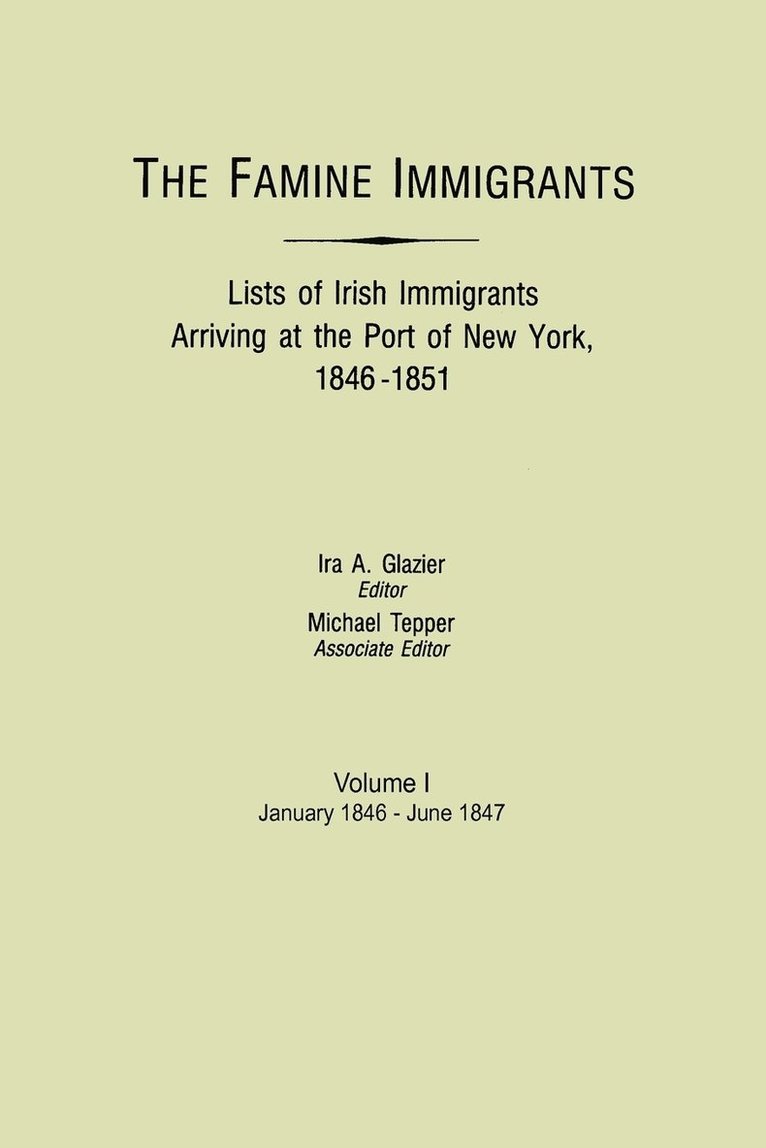 THE FAMINE IMMIGRANTS

Lists of Irish Immigrants
Arriving at the Port of New York,
1846-1851

Ira A. Glazier
Editor
Michael Tepper
Associate Editor

Volume I
January 1846 - June 1847